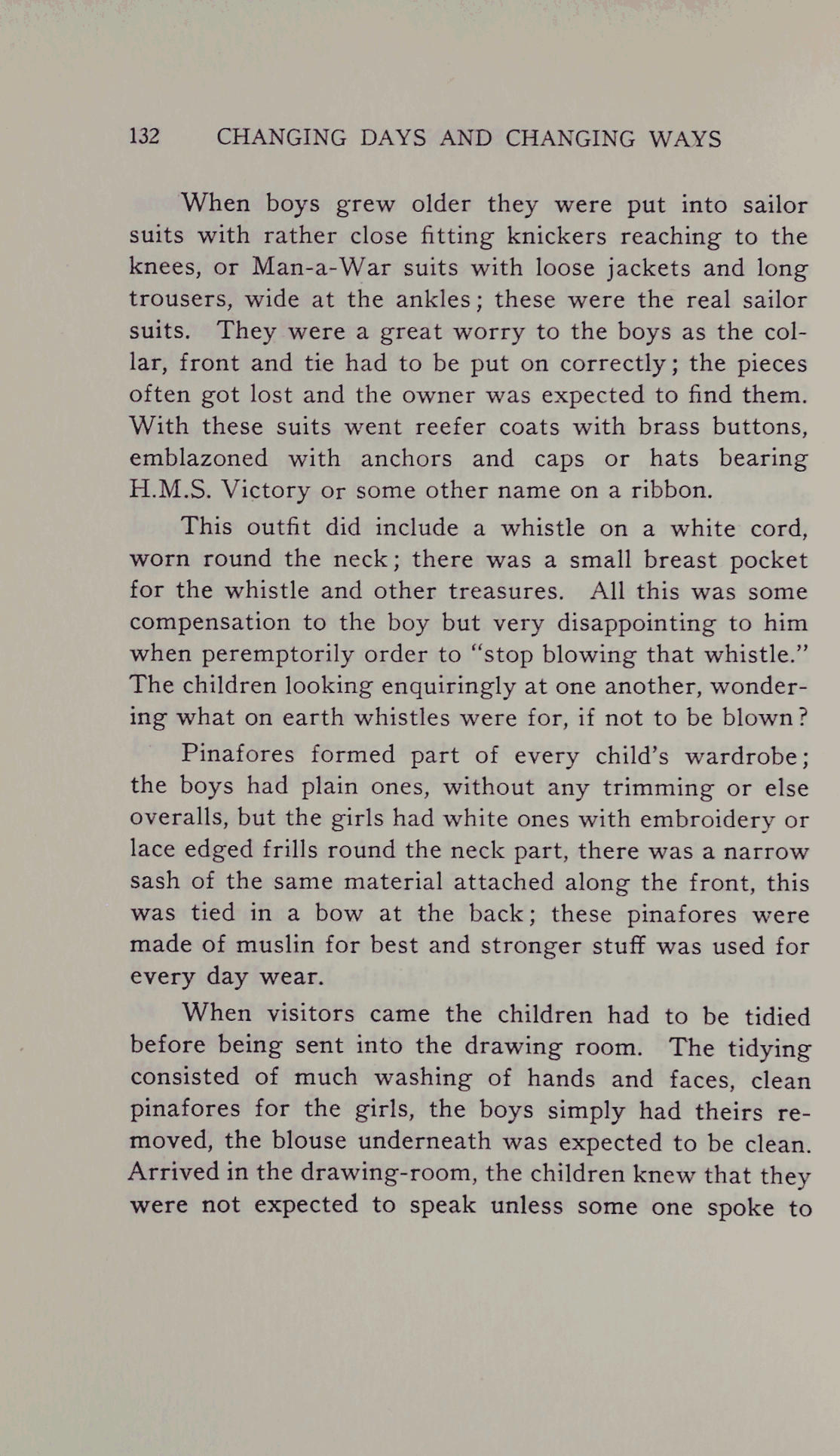 132 CHANGING DAYS AND CHANGING WAYS

When boys grew older they were put into sailor suits with rather close fitting knickers reaching to the knees, or Man-a-War suits with loose jackets and long trousers, wide at the ankles; these were the real sailor suits. They were a great worry to the boys as the collar, front and tie had to be put on correctly; the pieces often got lost and the owner was expected to find them. With these suits went reefer coats with brass buttons, emblazoned with anchors and caps or hats bearing H.M.S. Victory or some other name on a ribbon.

This outfit did include a whistle on a white cord, worn round the neck; there was a small breast pocket for the whistle and other treasures. All this was some compensation to the boy but very disappointing to him when peremptorily order to "stop blowing that whistle." The children looking enquiringly at one another, wondering what on earth whistles were for, if not to be blown?

Pinafores formed part of every child's wardrobe; the boys had plain ones, without any trimming or else overalls, but the girls had white ones with embroidery or lace edged frills round the neck part, there was a narrow sash of the same material attached along the front, this was tied in a bow at the back; these pinafores were made of muslin for best and stronger stuff was used for every day wear.

When visitors came the children had to be tidied before being sent into the drawing room. The tidying consisted of much washing of hands and faces, clean pinafores for the girls, the boys simply had theirs removed, the blouse underneath was expected to be clean. Arrived in the drawing-room, the children knew that they were not expected to speak unless some one spoke to